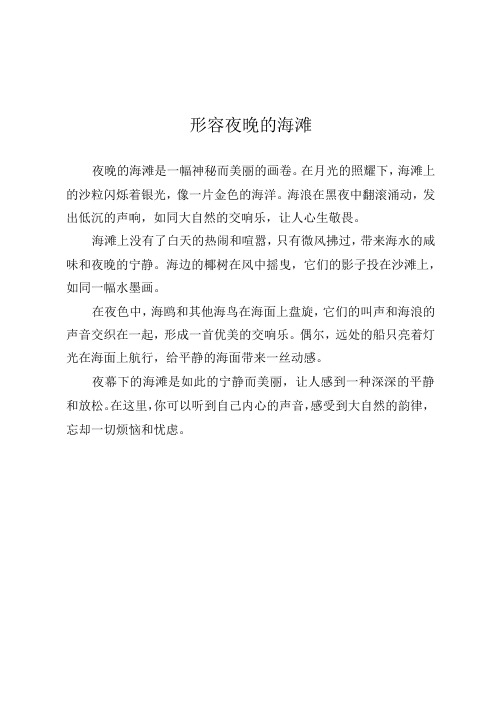 形容夜晚的海滩

夜晚的海滩是一幅神秘而美丽的画卷。在月光的照耀下，海滩上的沙粒闪烁着银光，像一片金色的海洋。海浪在黑夜中翻滚涌动，发出低沉的声响，如同大自然的交响乐，让人心生敬畏。

海滩上没有了白天的热闹和喧嚣，只有微风拂过，带来海水的咸味和夜晚的宁静。海边的椰树在风中摇曳，它们的影子投在沙滩上，如同一幅水墨画。

在夜色中，海鸥和其他海鸟在海面上盘旋，它们的叫声和海浪的声音交织在一起，形成一首优美的交响乐。偶尔，远处的船只亮着灯光在海面上航行，给平静的海面带来一丝动感。

夜幕下的海滩是如此的宁静而美丽，让人感到一种深深的平静和放松。在这里，你可以听到自己内心的声音，感受到大自然的韵律，忘却一切烦恼和忧虑。